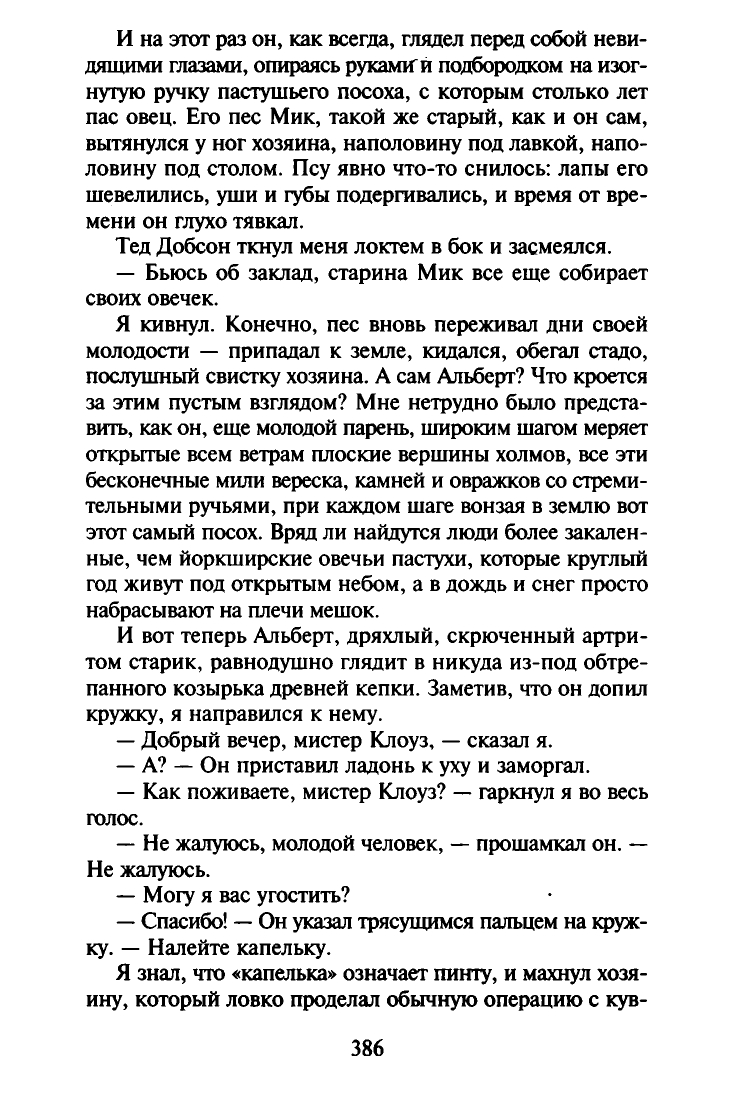 И на этот раз он, как всегда, глядел перед собой невидящими глазами, опираясь руками и подбородком на изогнутую ручку пастушьего посоха, с которым столько лет пас овец. Его пес Мик, такой же старый, как и он сам, вытянулся у ног хозяина, наполовину под лавкой, наполовину под столом. Псу явно что-то снилось: лапы его шевелились, уши и губы подергивались, и время от времени он глухо тявкал.

Тед Добсон ткнул меня локтем в бок и засмеялся.

— Бьюсь об заклад, старина Мик все еще собирает своих овечек.

Я кивнул. Конечно, пес вновь переживал дни своей молодости — припадал к земле, кидался, обегал стадо, послушный свистку хозяина. А сам Альберт? Что кроется за этим пустым взглядом? Мне нетрудно было представить, как он, еще молодой парень, широким шагом меряет открытые всем ветрам плоские вершины холмов, все эти бесконечные мили вереска, камней и овражков со стремительными ручьями, при каждом шаге вонзая в землю вот этот самый посох. Вряд ли найдутся люди более закаленные, чем йоркширские овечьи пастухи, которые круглый год живут под открытым небом, а в дождь и снег просто набрасывают на плечи мешок.

И вот теперь Альберт, дряхлый, скрюченный артритом старик, равнодушно глядит в никуда из-под обтрепанного козырька древней кепки. Заметив, что он допил кружку, я направился к нему.

— Добрый вечер, мистер Клоуз, — сказал я.

— А? — Он приставил ладонь к уху и заморгал.

— Как поживаете, мистер Клоуз? — гаркнул я во весь голос.

— Не жалуюсь, молодой человек, — прошамкал он. — Не жалуюсь.

— Могу я вас угостить?

— Спасибо! — Он указал трясущимся пальцем на кружку. — Налейте капельку.

Я знал, что «капелька» означает пинту, и махнул хозяину, который ловко проделал обычную операцию с кув-

386